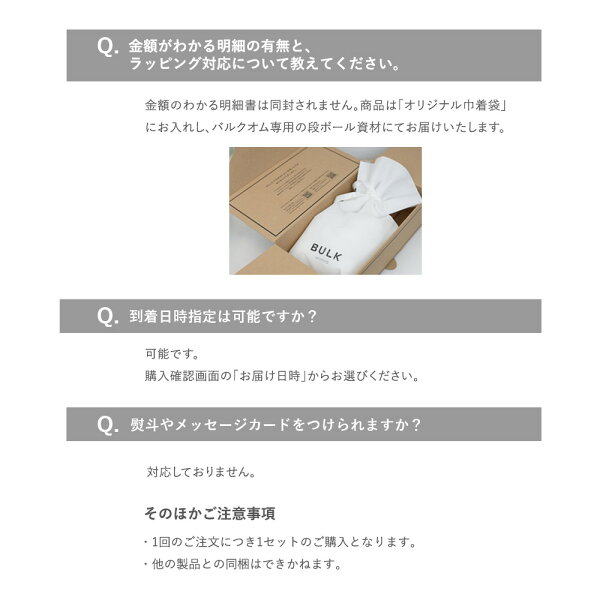 Q. 金額がわかる明細の有無と、
ラッピング対応について教えてください。

金額のわかる明細書は同封されません。商品は「オリジナル巾着袋」にお入れし、バルクオム専用の段ボール資材にてお届けいたします。

BULK

Q. 到着日時指定は可能ですか？

可能です。
購入確認画面の「お届け日時」からお選びください。

Q. 熨斗やメッセージカードをつけられますか？

対応しておりません。

そのほかご注意事項

・1回のご注文につき1セットのご購入となります。
・他の製品との同梱はできかねます。